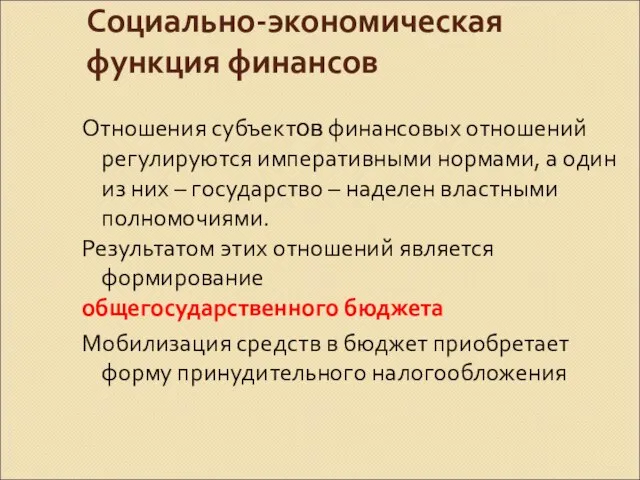 Социально-экономическая функция финансов

Отношения субъектов финансовых отношений регулируются императивными нормами, а один из них – государство – наделен властными полномочиями.

Результатом этих отношений является формирование общегосударственного бюджета

Мобилизация средств в бюджет приобретает форму принудительного налогообложения